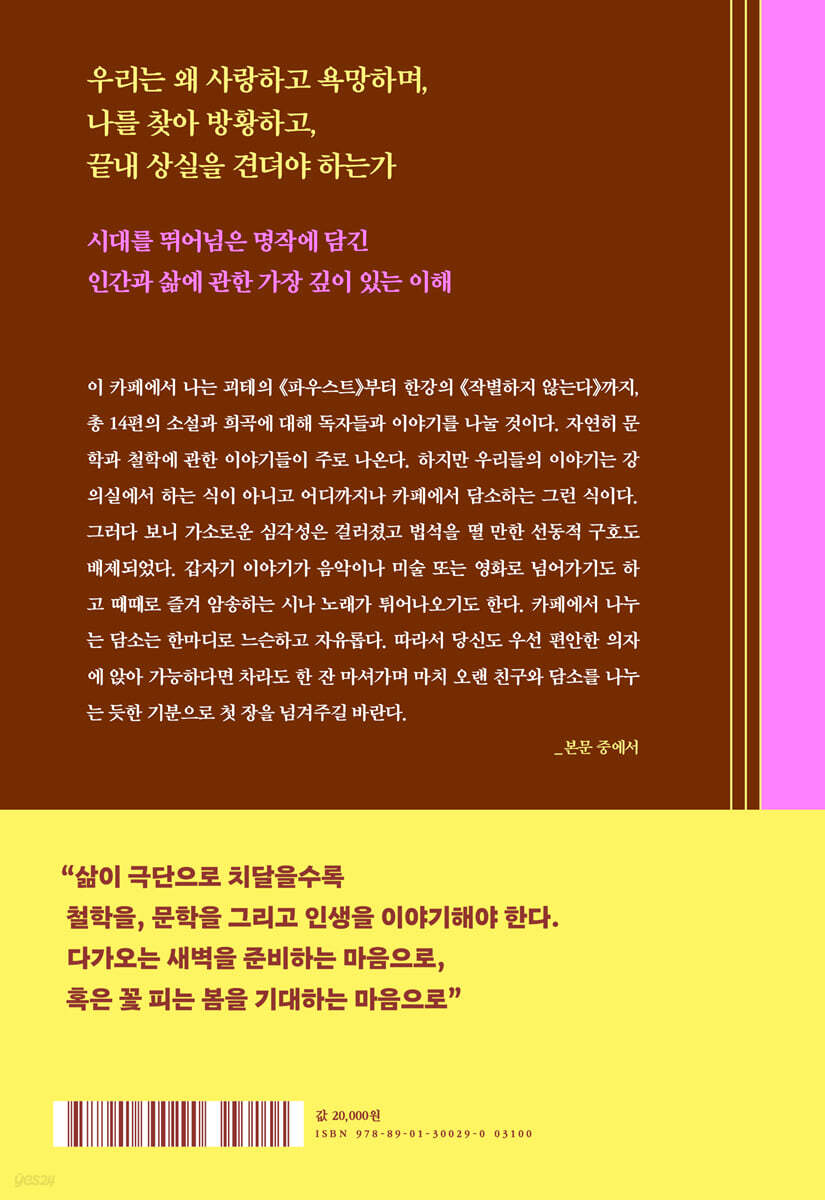 우리는 왜 사랑하고 욕망하며,
나를 찾아 방황하고,
끝내 상실을 견뎌야 하는가

시대를 뛰어넘은 명작에 담긴
인간과 삶에 관한 가장 깊이 있는 이해

이 카페에서 나는 괴테의 《파우스트》부터 한강의 《작별하지 않는다》까지, 총 14편의 소설과 희곡에 대해 독자들과 이야기를 나눌 것이다. 자연히 문학과 철학에 관한 이야기들이 주로 나온다. 하지만 우리들의 이야기는 강의실에서 하는 식이 아니고 어디까지나 카페에서 담소하는 그런 식이다. 그러다 보니 가소로운 심각성은 걸러졌고 법석을 떨 만한 선동적 구호도 배제되었다. 갑자기 이야기가 음악이나 미술 또는 영화로 넘어가기도 하고 때때로 즐겨 암송하는 시나 노래가 튀어나오기도 한다. 카페에서 나누는 담소는 한마디로 느슨하고 자유롭다. 따라서 당신도 우선 편안한 의자에 앉아 가능하다면 차라도 한 잔 마셔가며 마치 오랜 친구와 담소를 나누는 듯한 기분으로 첫 장을 넘겨주길 바란다.

_본문 중에서

"삶이 극단으로 치달을수록
철학을, 문학을 그리고 인생을 이야기해야 한다.
다가오는 새벽을 준비하는 마음으로,
혹은 꽃 피는 봄을 기대하는 마음으로"

값 20,000원
ISBN 978-89-01-30029-0 03100

yes24